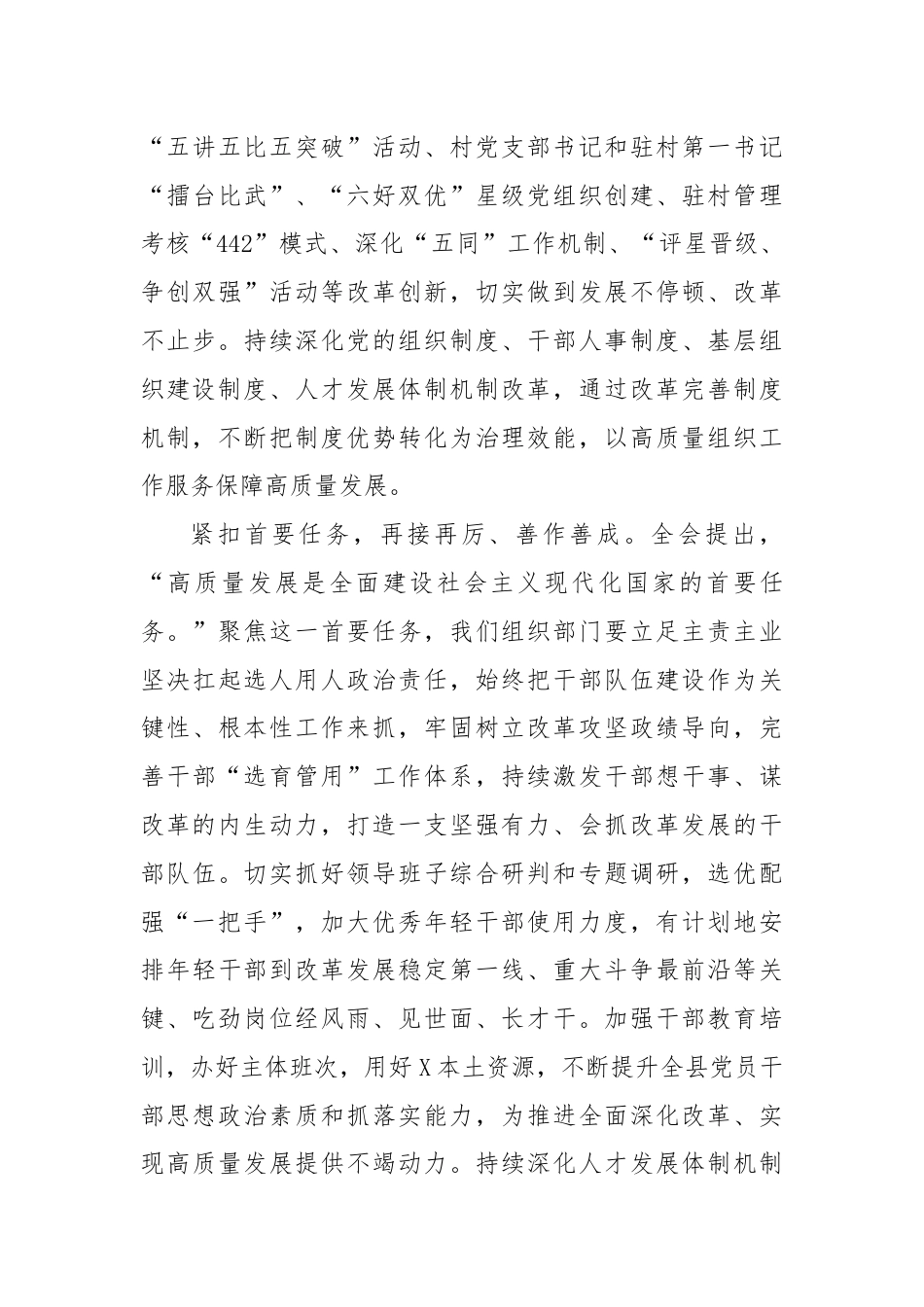 “五讲五比五突破”活动、村党支部书记和驻村第一书记“擂台比武”、“六好双优”星级党组织创建、驻村管理考核“442”模式、深化“五同”工作机制、“评星晋级、争创双强”活动等改革创新，切实做到发展不停顿、改革不止步。持续深化党的组织制度、干部人事制度、基层组织建设制度、人才发展体制机制改革，通过改革完善制度机制，不断把制度优势转化为治理效能，以高质量组织工作服务保障高质量发展。

紧扣首要任务，再接再厉、善作善成。全会提出，“高质量发展是全面建设社会主义现代化国家的首要任务。”聚焦这一首要任务，我们组织部门要立足主责主业坚决扛起选人用人政治责任，始终把干部队伍建设作为关键性、根本性工作来抓，牢固树立改革攻坚政绩导向，完善干部“选育管用”工作体系，持续激发干部想干事、谋改革的内生动力，打造一支坚强有力、会抓改革发展的干部队伍。切实抓好领导班子综合研判和专题调研，选优配强“一把手”，加大优秀年轻干部使用力度，有计划地安排年轻干部到改革发展稳定第一线、重大斗争最前沿等关键、吃劲岗位经风雨、见世面、长才干。加强干部教育培训，办好主体班次，用好X本土资源，不断提升全县党员干部思想政治素质和抓落实能力，为推进全面深化改革、实现高质量发展提供不竭动力。持续深化人才发展体制机制